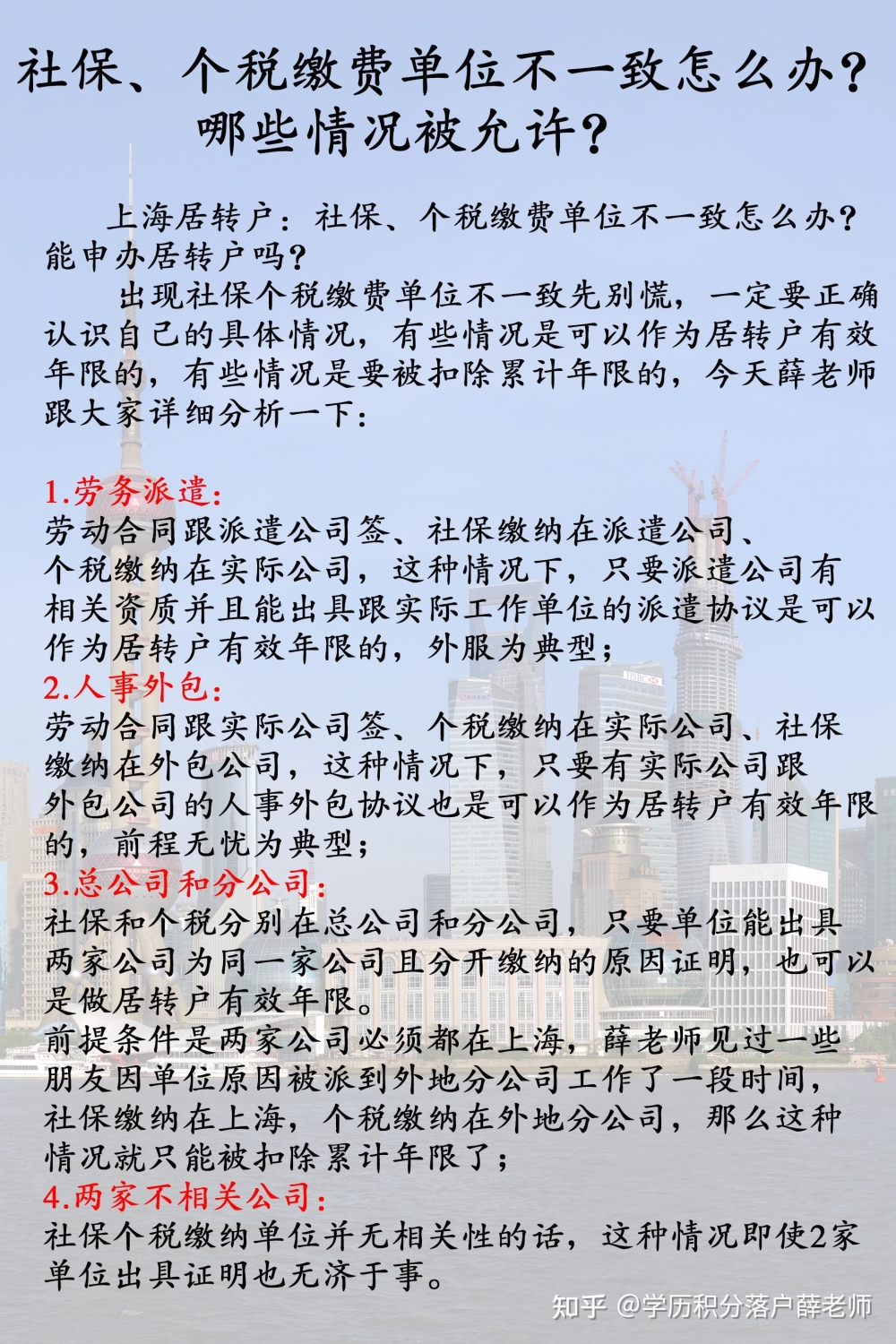 社保、个税缴费单位不一致怎么办？
哪些情况被允许？

上海居转户：社保、个税缴费单位不一致怎么办？能申办居转户吗？

出现社保个税缴费单位不一致先别慌，一定要正确认识自己的具体情况，有些情况是可以作为居转户有效年限的，有些情况是要被扣除累计年限的，今天薛老师跟大家详细分析一下：

1.劳务派遣：
劳动合同跟派遣公司签、社保缴纳在派遣公司、个税缴纳在实际公司，这种情况下，只要派遣公司有相关资质并且能出具跟实际工作单位的派遣协议是可以作为居转户有效年限的，外服为典型；
2.人事外包：
劳动合同跟实际公司签、个税缴纳在实际公司、社保缴纳在外包公司，这种情况下，只要有实际公司跟外包公司的人事外包协议也是可以作为居转户有效年限的，前程无忧为典型；
3.总公司和分公司：
社保和个税分别在总公司和分公司，只要单位能出具两家公司为同一家公司且分开缴纳的原因证明，也可以是做居转户有效年限。
前提条件是两家公司必须都在上海，薛老师见过一些朋友因单位原因被派到外地分公司工作了一段时间，社保缴纳在上海，个税缴纳在外地分公司，那么这种情况就只能被扣除累计年限了；
4.两家不相关公司：
社保个税缴纳单位并无相关性的话，这种情况即使2家单位出具证明也无济于事。

知乎 @学历积分落户薛老师